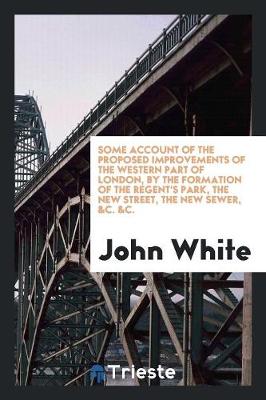 SOME ACCOUNT OF THE PROPOSED IMPROVEMENTS OF THE WESTERN PART OF LONDON, BY THE FORMATION OF THE REGENT'S PARK, THE NEW STREET, THE NEW SEWER, &C. &C.

John White

Trieste